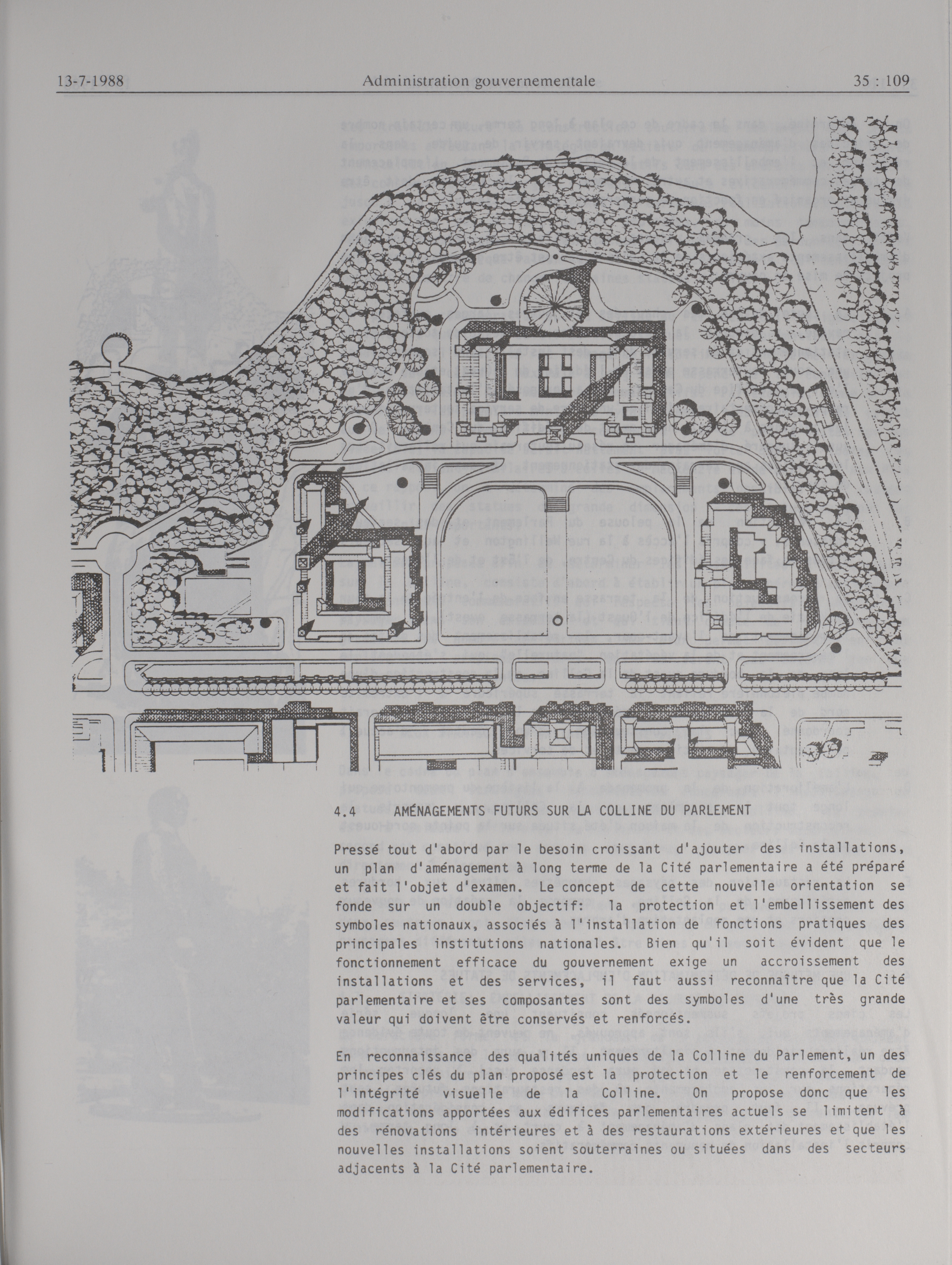 13-7-1988 Administration gouvernementale 35 : 109

4.4 AMÉNAGEMENTS FUTURS SUR LA COLLINE DU PARLEMENT

Pressé tout d'abord par le besoin croissant d'ajouter des installations, un plan d'aménagement à long terme de la Cité parlementaire a été préparé et fait l'objet d'examen. Le concept de cette nouvelle orientation se fonde sur un double objectif: la protection et l'embellissement des symboles nationaux, associés à l'installation de fonctions pratiques des principales institutions nationales. Bien qu'il soit évident que le fonctionnement efficace du gouvernement exige un accroissement des installations et des services, il faut aussi reconnaître que la Cité parlementaire et ses composantes sont des symboles d'une très grande valeur qui doivent être conservés et renforcés.

En reconnaissance des qualités uniques de la Colline du Parlement, un des principes clés du plan proposé est la protection et le renforcement de l'intégrité visuelle de la Colline. On propose donc que les modifications apportées aux édifices parlementaires actuels se limitent à des rénovations intérieures et à des restaurations extérieures et que les nouvelles installations soient souterraines ou situées dans des secteurs adjacents à la Cité parlementaire.